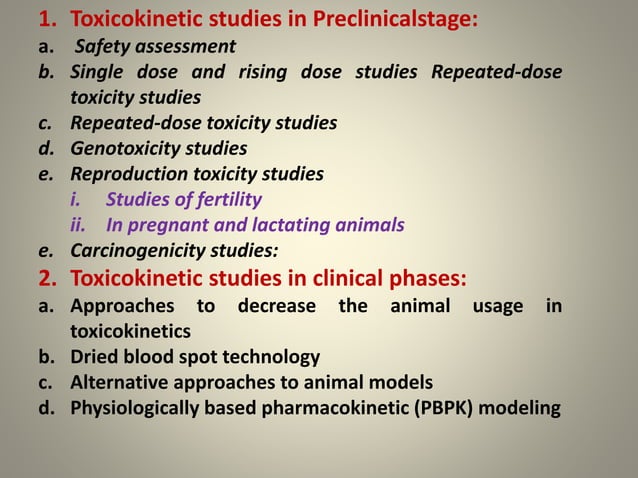 1. Toxicokinetic studies in Preclinicalstage:
a. Safety assessment
b. Single dose and rising dose studies Repeated-dose toxicity studies
c. Repeated-dose toxicity studies
d. Genotoxicity studies
e. Reproduction toxicity studies
i. Studies of fertility
ii. In pregnant and lactating animals
e. Carcinogenicity studies:
2. Toxicokinetic studies in clinical phases:
a. Approaches to decrease the animal usage in toxicokinetics
b. Dried blood spot technology
c. Alternative approaches to animal models
d. Physiologically based pharmacokinetic (PBPK) modeling